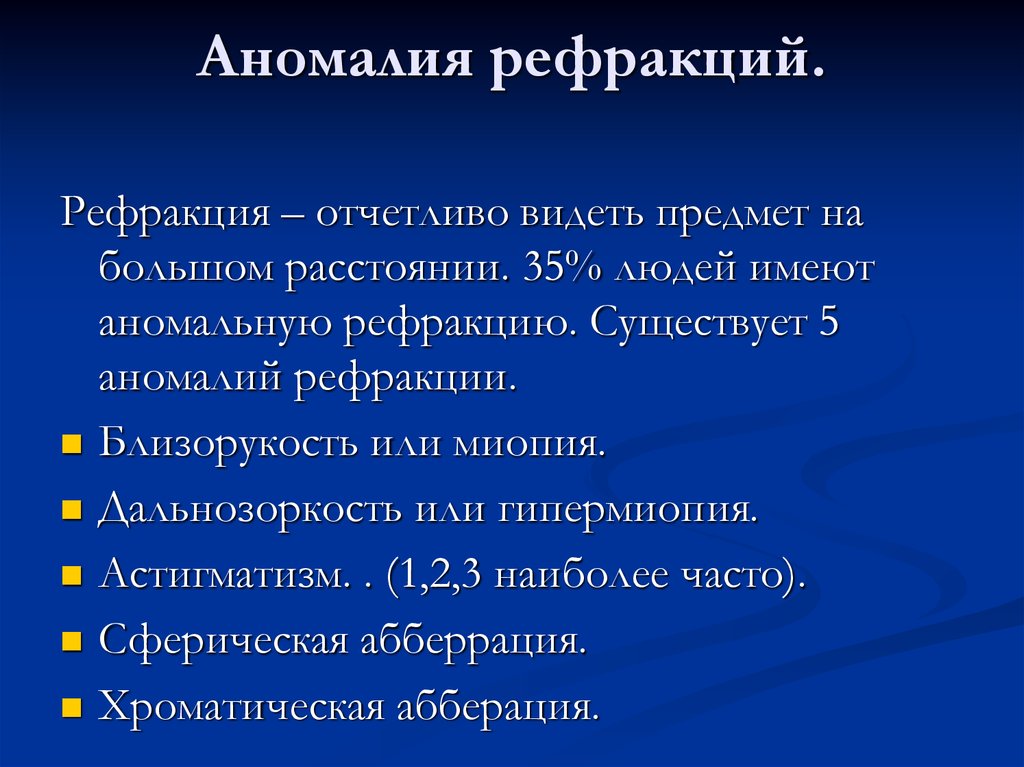 Аномалия рефракций.

Рефракция – отчетливо видеть предмет на большом расстоянии. 35% людей имеют аномальную рефракцию. Существует 5 аномалий рефракции.

Близорукость или миопия.

Дальнозоркость или гипермиопия.

Астигматизм. . (1,2,3 наиболее часто).

Сферическая абберрация.

Хроматическая абберация.